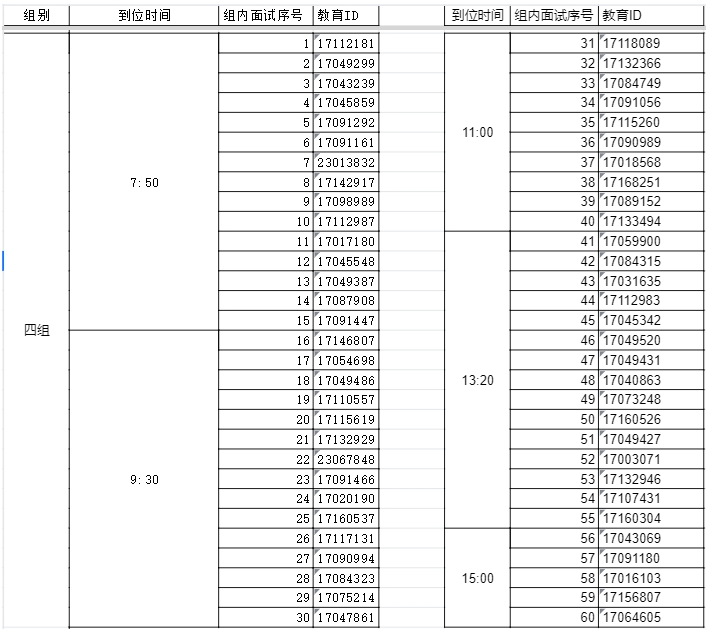 | 组别 | 到位时间 | 组内面试序号 | 教育ID |
|---|---|---|---|
| 四组 | 7:50 | 1 | 17112181 |
| | | 2 | 17049299 |
| | | 3 | 17043239 |
| | | 4 | 17045859 |
| | | 5 | 17091292 |
| | | 6 | 17091161 |
| | | 7 | 23013832 |
| | | 8 | 17142917 |
| | | 9 | 17098989 |
| | | 10 | 17112987 |
| | | 11 | 17017180 |
| | | 12 | 17045548 |
| | | 13 | 17049387 |
| | | 14 | 17087908 |
| | | 15 | 17091447 |
| | 9:30 | 16 | 17146807 |
| | | 17 | 17054698 |
| | | 18 | 17049486 |
| | | 19 | 17110557 |
| | | 20 | 17115619 |
| | | 21 | 17132929 |
| | | 22 | 23067848 |
| | | 23 | 17091466 |
| | | 24 | 17020190 |
| | | 25 | 17160537 |
| | | 26 | 17117131 |
| | | 27 | 17090994 |
| | | 28 | 17084323 |
| | | 29 | 17075214 |
| | | 30 | 17047861 |

| 到位时间 | 组内面试序号 | 教育ID |
|---|---|---|
| 11:00 | 31 | 17118089 |
| | 32 | 17132366 |
| | 33 | 17084749 |
| | 34 | 17091056 |
| | 35 | 17115260 |
| | 36 | 17090989 |
| | 37 | 17018568 |
| | 38 | 17168251 |
| | 39 | 17089152 |
| | 40 | 17133494 |
| 13:20 | 41 | 17059900 |
| | 42 | 17084315 |
| | 43 | 17031635 |
| | 44 | 17112983 |
| | 45 | 17045342 |
| | 46 | 17049520 |
| | 47 | 17049431 |
| | 48 | 17040863 |
| | 49 | 17073248 |
| | 50 | 17160526 |
| | 51 | 17049427 |
| | 52 | 17003071 |
| | 53 | 17132946 |
| | 54 | 17107431 |
| | 55 | 17160304 |
| 15:00 | 56 | 17043069 |
| | 57 | 17091180 |
| | 58 | 17016103 |
| | 59 | 17156807 |
| | 60 | 17064605 |